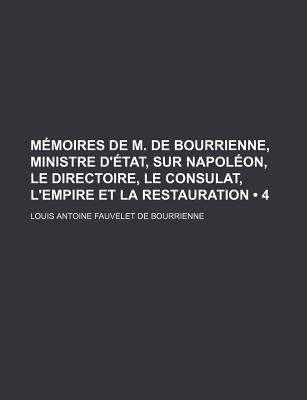 MÉMOIRES DE M. DE BOURRIENNE, MINISTRE D'ÉTAT, SUR NAPOLÉON, LE DIRECTOIRE, LE CONSULAT, L'EMPIRE ET LA RESTAURATION • 4

LOUIS ANTOINE FAUVELET DE BOURRIENNE